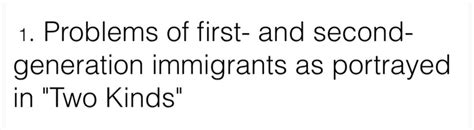 1. Problems of first- and second-generation immigrants as portrayed in "Two Kinds"